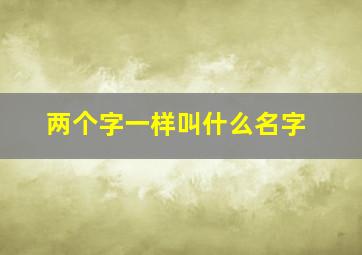 两个字一样叫什么名字